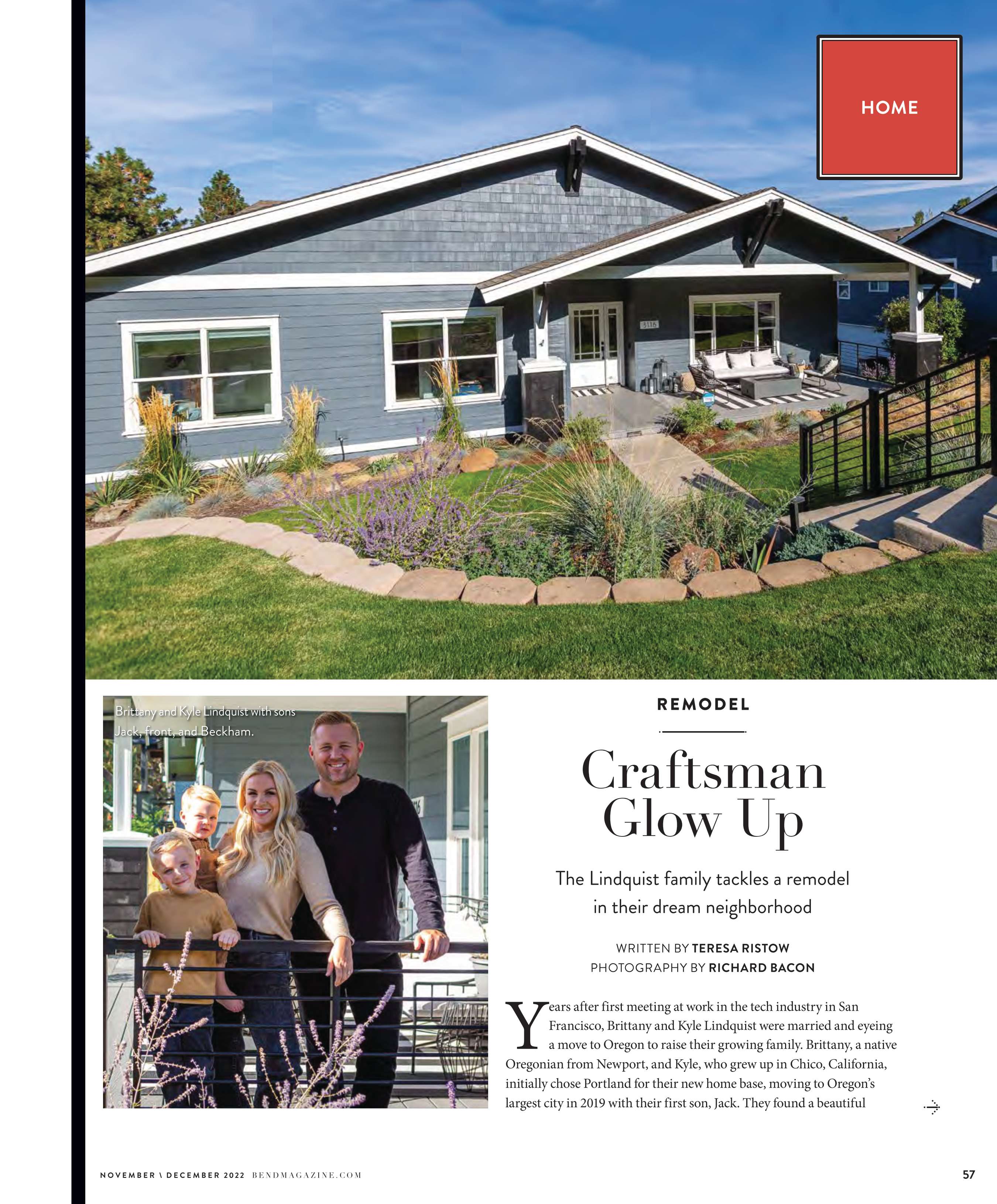 HOME

Brittany and Kyle Lindquist with sons Jack, front, and Beckham.

REMODEL

Craftsman Glow Up

The Lindquist family tackles a remodel in their dream neighborhood

WRITTEN BY TERESA RISTOW
PHOTOGRAPHY BY RICHARD BACON

Years after first meeting at work in the tech industry in San Francisco, Brittany and Kyle Lindquist were married and eyeing a move to Oregon to raise their growing family. Brittany, a native Oregonian from Newport, and Kyle, who grew up in Chico, California, initially chose Portland for their new home base, moving to Oregon's largest city in 2019 with their first son, Jack. They found a beautiful

NOVEMBER \ DECEMBER 2022 BENDMAGAZINE.COM

57